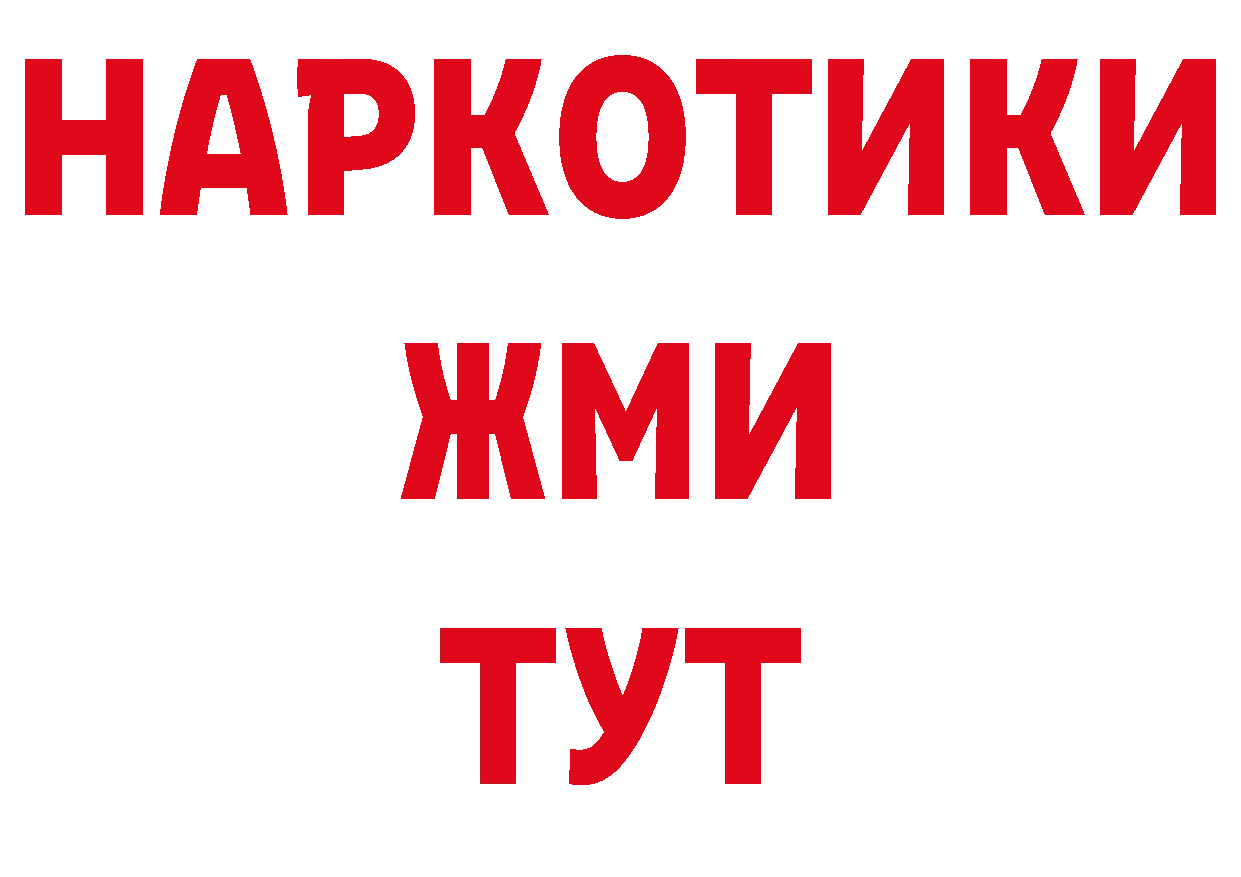 НАРКОТИКИ
ЖМИ
ТУТ